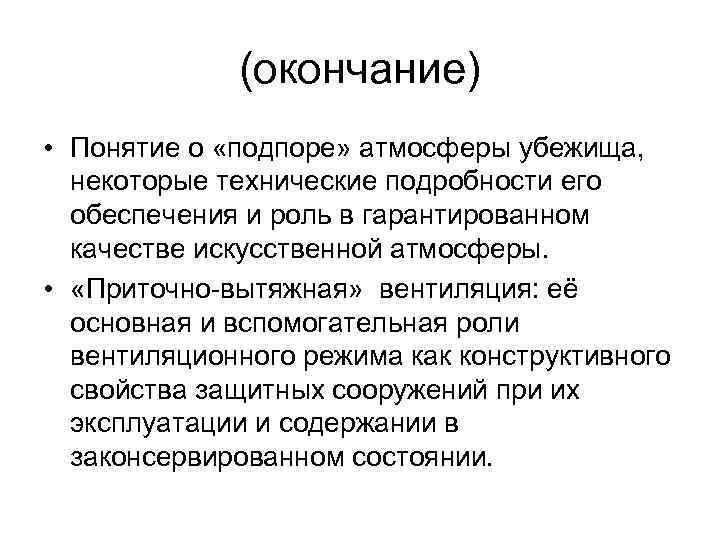 (окончание)

• Понятие о «подпоре» атмосферы убежища, некоторые технические подробности его обеспечения и роль в гарантированном качестве искусственной атмосферы.

• «Приточно-вытяжная» вентиляция: её основная и вспомогательная роли вентиляционного режима как конструктивного свойства защитных сооружений при их эксплуатации и содержании в законсервированном состоянии.